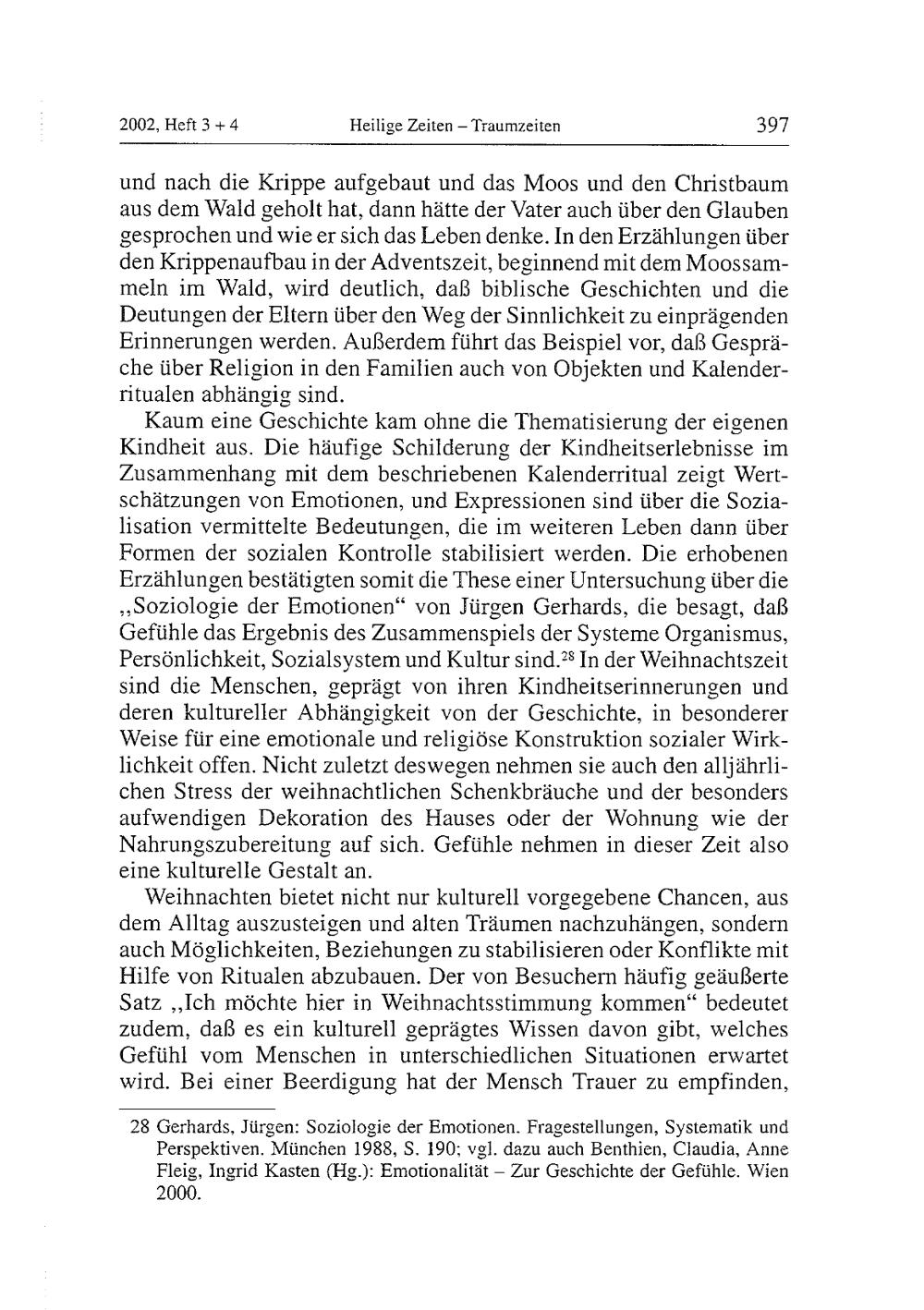 2002, Heft 3 + 4 Heilige Zeiten – Traumzeiten 397

und nach die Krippe aufgebaut und das Moos und den Christbaum aus dem Wald geholt hat, dann hätte der Vater auch über den Glauben gesprochen und wie er sich das Leben denke. In den Erzählungen über den Krippenaufbau in der Adventszeit, beginnend mit dem Moossammeln im Wald, wird deutlich, daß biblische Geschichten und die Deutungen der Eltern über den Weg der Sinnlichkeit zu einprägenden Erinnerungen werden. Außerdem führt das Beispiel vor, daß Gespräche über Religion in den Familien auch von Objekten und Kalenderritualen abhängig sind.

Kaum eine Geschichte kam ohne die Thematisierung der eigenen Kindheit aus. Die häufige Schilderung der Kindheitserlebnisse im Zusammenhang mit dem beschriebenen Kalenderritual zeigt Wertschätzungen von Emotionen, und Expressionen sind über die Sozialisation vermittelte Bedeutungen, die im weiteren Leben dann über Formen der sozialen Kontrolle stabilisiert werden. Die erhobenen Erzählungen bestätigten somit die These einer Untersuchung über die „Soziologie der Emotionen“ von Jürgen Gerhards, die besagt, daß Gefühle das Ergebnis des Zusammenspiels der Systeme Organismus, Persönlichkeit, Sozialsystem und Kultur sind.$^{28}$ In der Weihnachtszeit sind die Menschen, geprägt von ihren Kindheitserinnerungen und deren kultureller Abhängigkeit von der Geschichte, in besonderer Weise für eine emotionale und religiöse Konstruktion sozialer Wirklichkeit offen. Nicht zuletzt deswegen nehmen sie auch den alljährlichen Stress der weihnachtlichen Schenkbräuche und der besonders aufwendigen Dekoration des Hauses oder der Wohnung wie der Nahrungszubereitung auf sich. Gefühle nehmen in dieser Zeit also eine kulturelle Gestalt an.

Weihnachten bietet nicht nur kulturell vorgegebene Chancen, aus dem Alltag auszusteigen und alten Träumen nachzuhängen, sondern auch Möglichkeiten, Beziehungen zu stabilisieren oder Konflikte mit Hilfe von Ritualen abzubauen. Der von Besuchern häufig geäußerte Satz „Ich möchte hier in Weihnachtsstimmung kommen“ bedeutet zudem, daß es ein kulturell geprägtes Wissen davon gibt, welches Gefühl vom Menschen in unterschiedlichen Situationen erwartet wird. Bei einer Beerdigung hat der Mensch Trauer zu empfinden,

28 Gerhards, Jürgen: Soziologie der Emotionen. Fragestellungen, Systematik und Perspektiven. München 1988, S. 190; vgl. dazu auch Benthien, Claudia, Anne Fleig, Ingrid Kasten (Hg.): Emotionalität – Zur Geschichte der Gefühle. Wien 2000.